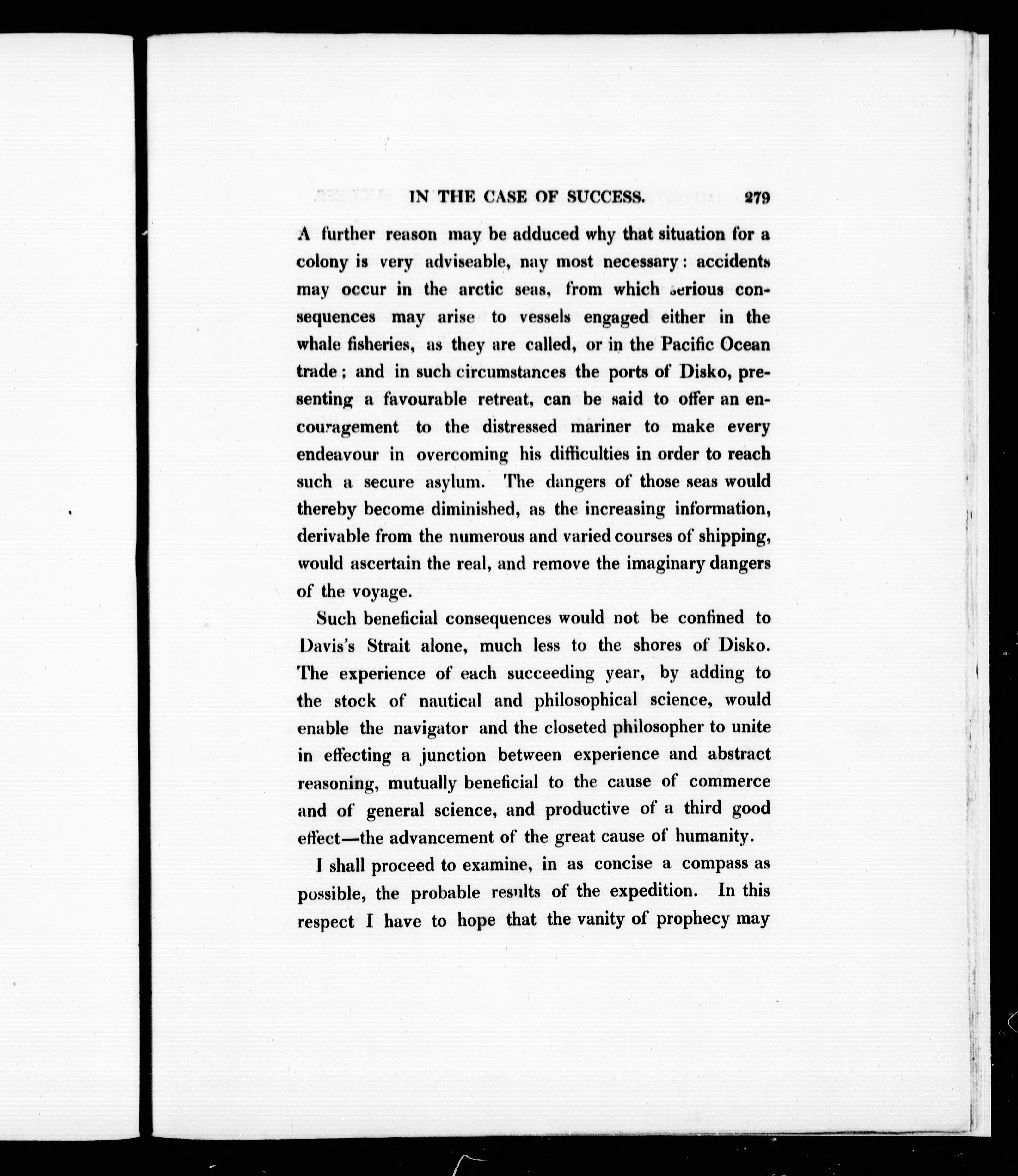 IN THE CASE OF SUCCESS. 279

A further reason may be adduced why that situation for a colony is very adviseable, nay most necessary: accidents may occur in the arctic seas, from which serious consequences may arise to vessels engaged either in the whale fisheries, as they are called, or in the Pacific Ocean trade; and in such circumstances the ports of Disko, presenting a favourable retreat, can be said to offer an encouragement to the distressed mariner to make every endeavour in overcoming his difficulties in order to reach such a secure asylum. The dangers of those seas would thereby become diminished, as the increasing information, derivable from the numerous and varied courses of shipping, would ascertain the real, and remove the imaginary dangers of the voyage.

Such beneficial consequences would not be confined to Davis's Strait alone, much less to the shores of Disko. The experience of each succeeding year, by adding to the stock of nautical and philosophical science, would enable the navigator and the closeted philosopher to unite in effecting a junction between experience and abstract reasoning, mutually beneficial to the cause of commerce and of general science, and productive of a third good effect—the advancement of the great cause of humanity.

I shall proceed to examine, in as concise a compass as possible, the probable results of the expedition. In this respect I have to hope that the vanity of prophecy may